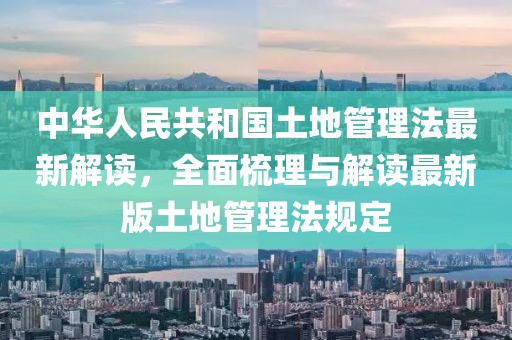 中华人民共和国土地管理法最新解读，全面梳理与解读最新版土地管理法规定